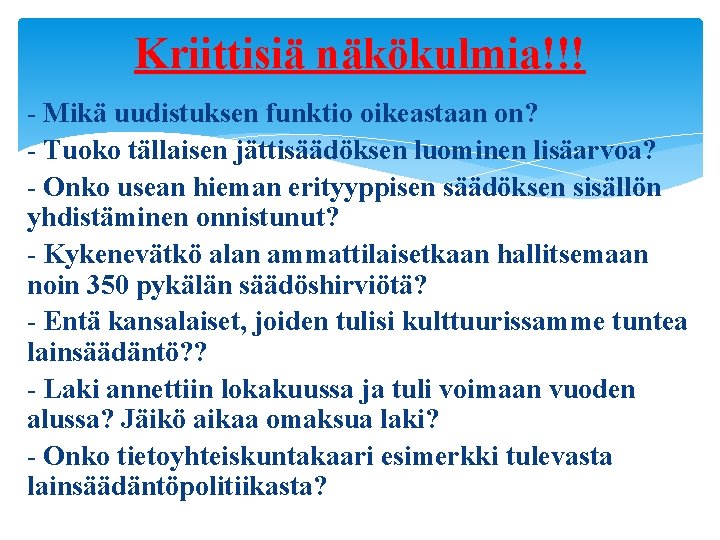 Kriittisiä näkökulmia!!!

- Mikä uudistuksen funktio oikeastaan on?

- Tuoko tällaisen jättisäädöksen luominen lisäarvoa?

- Onko usean hieman erityyppisen säädöksen sisällön yhdistäminen onnistunut?

- Kykenevätkö alan ammattilaisetkaan hallitsemaan noin 350 pykälän säädöshirviötä?

- Entä kansalaiset, joiden tulisi kulttuurissamme tuntea lainsäädäntö??

- Laki annettiin lokakuussa ja tuli voimaan vuoden alussa? Jäikö aikaa omaksua laki?

- Onko tietoyhteiskuntakaari esimerkki tulevasta lainsäädäntöpolitiikasta?